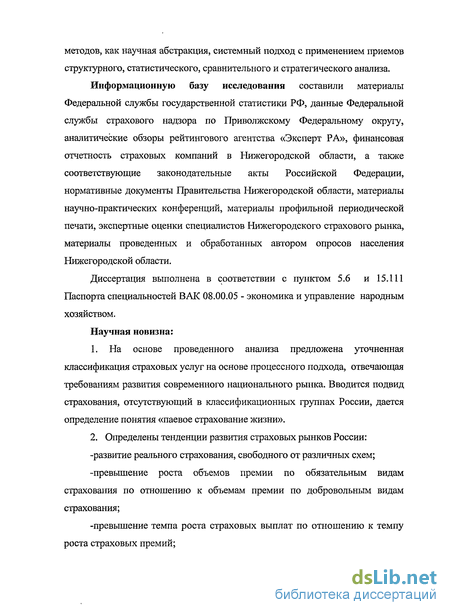 методов, как научная абстракция, системный подход с применением приемов структурного, статистического, сравнительного и стратегического анализа.

Информационную базу исследования составили материалы Федеральной службы государственной статистики РФ, данные Федеральной службы страхового надзора по Приволжскому Федеральному округу, аналитические обзоры рейтингового агентства «Эксперт РА», финансовая отчетность страховых компаний в Нижегородской области, а также соответствующие законодательные акты Российской Федерации, нормативные документы Правительства Нижегородской области, материалы научно-практических конференций, материалы профильной периодической печати, экспертные оценки специалистов Нижегородского страхового рынка, материалы проведенных и обработанных автором опросов населения Нижегородской области.

Диссертация выполнена в соответствии с пунктом 5.6 и 15.111 Паспорта специальностей ВАК 08.00.05 - экономика и управление народным хозяйством.

Научная новизна:

1. На основе проведенного анализа предложена уточненная классификация страховых услуг на основе процессного подхода, отвечающая требованиям развития современного национального рынка. Вводится подвид страхования, отсутствующий в классификационных группах России, дается определение понятия «паевое страхование жизни».

2. Определены тенденции развития страховых рынков России:

-развитие реального страхования, свободного от различных схем;

-превышение роста объемов премии по обязательным видам страхования по отношению к объемам премии по добровольным видам страхования;

-превышение темпа роста страховых выплат по отношению к темпу роста страховых премий;

dsLib.net
библиотека диссертаций